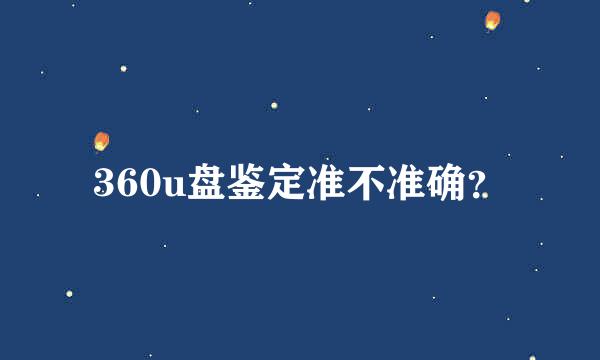 360u盘鉴定准不准确?